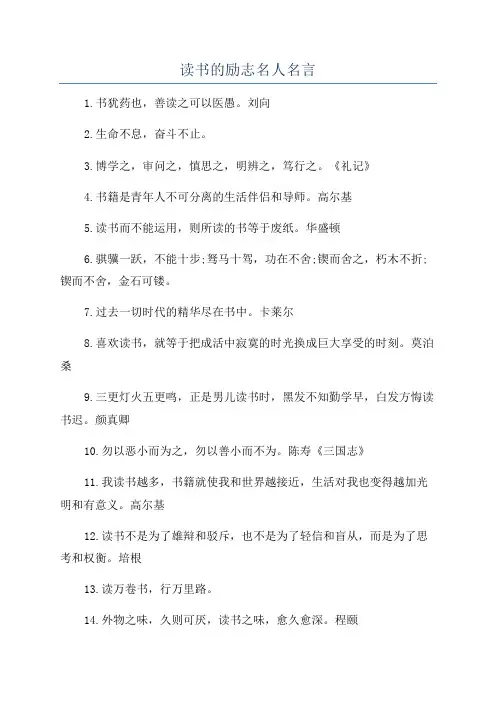 读书的励志名人名言

1.书犹药也，善读之可以医愚。刘向

2.生命不息，奋斗不止。

3.博学之，审问之，慎思之，明辨之，笃行之。《礼记》

4.书籍是青年人不可分离的生活伴侣和导师。高尔基

5.读书而不能运用，则所读的书等于废纸。华盛顿

6.骐骥一跃，不能十步;驽马十驾，功在不舍;锲而舍之，朽木不折;锲而不舍，金石可镂。

7.过去一切时代的精华尽在书中。卡莱尔

8.喜欢读书，就等于把成活中寂寞的时光换成巨大享受的时刻。莫泊桑

9.三更灯火五更鸣，正是男儿读书时，黑发不知勤学早，白发方悔读书迟。颜真卿

10.勿以恶小而为之，勿以善小而不为。陈寿《三国志》

11.我读书越多，书籍就使我和世界越接近，生活对我也变得越加光明和有意义。高尔基

12.读书不是为了雄辩和驳斥，也不是为了轻信和盲从，而是为了思考和权衡。培根

13.读万卷书，行万里路。

14.外物之味，久则可厌，读书之味，愈久愈深。程颐